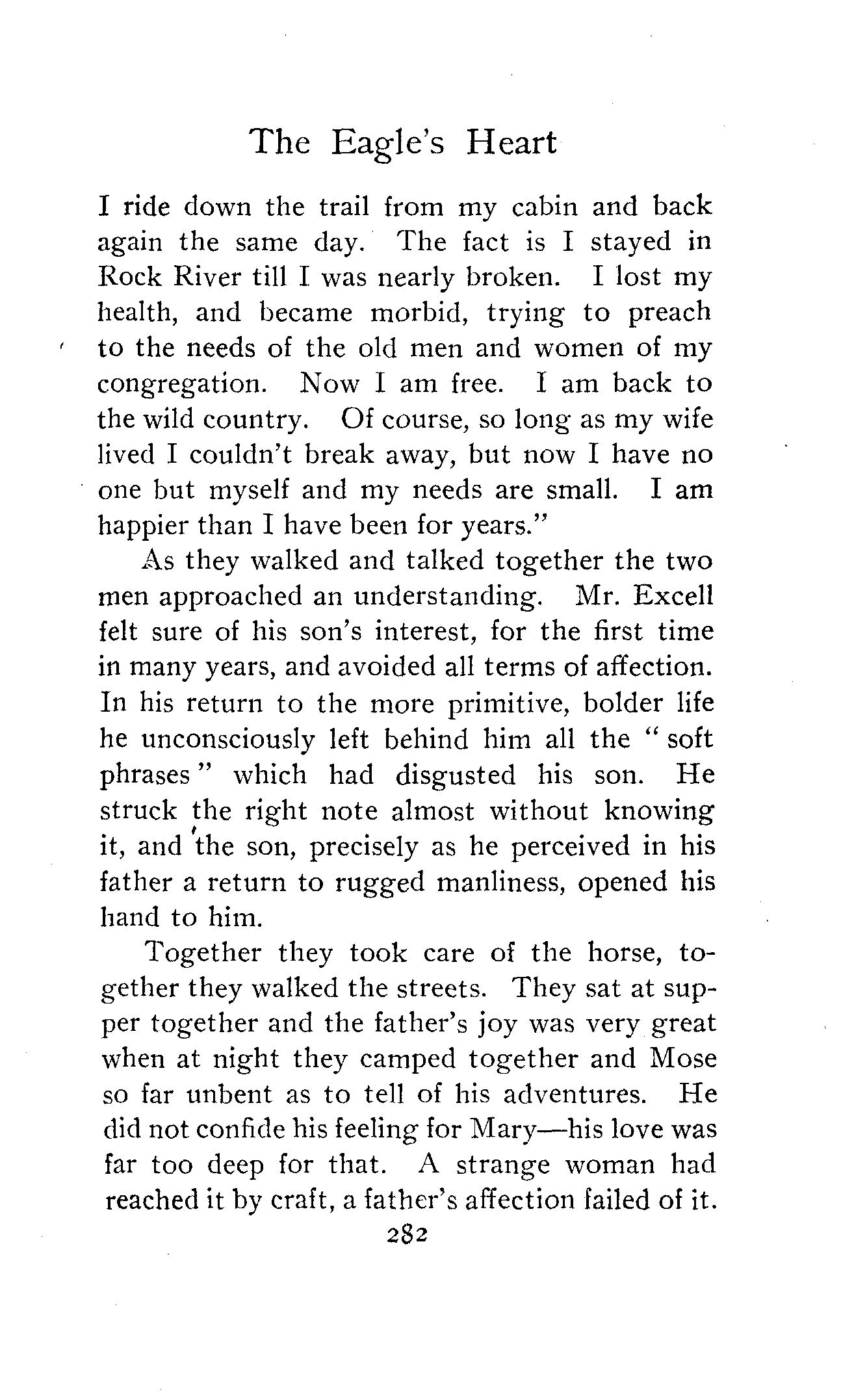 The Eagle's Heart

I ride down the trail from my cabin and back again the same day. The fact is I stayed in Rock River till I was nearly broken. I lost my health, and became morbid, trying to preach to the needs of the old men and women of my congregation. Now I am free. I am back to the wild country. Of course, so long as my wife lived I couldn't break away, but now I have no one but myself and my needs are small. I am happier than I have been for years."

As they walked and talked together the two men approached an understanding. Mr. Excell felt sure of his son's interest, for the first time in many years, and avoided all terms of affection. In his return to the more primitive, bolder life he unconsciously left behind him all the "soft phrases" which had disgusted his son. He struck the right note almost without knowing it, and the son, precisely as he perceived in his father a return to rugged manliness, opened his hand to him.

Together they took care of the horse, together they walked the streets. They sat at supper together and the father's joy was very great when at night they camped together and Mose so far unbent as to tell of his adventures. He did not confide his feeling for Mary—his love was far too deep for that. A strange woman had reached it by craft, a father's affection failed of it.

282